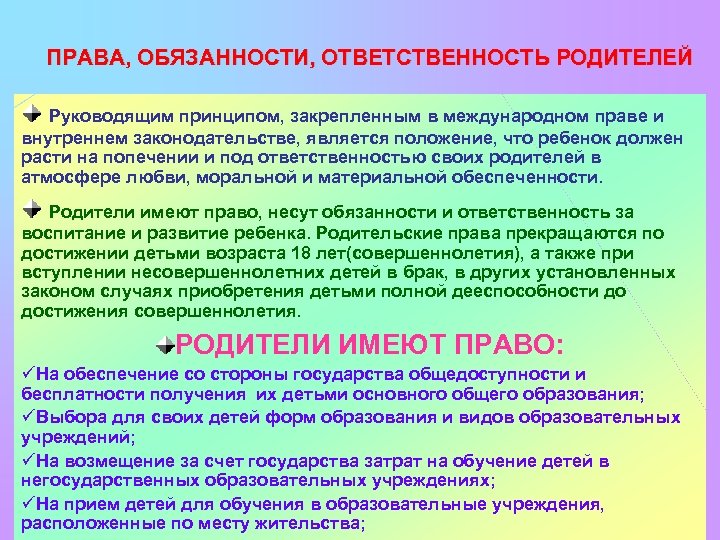 ПРАВА, ОБЯЗАННОСТИ, ОТВЕТСТВЕННОСТЬ РОДИТЕЛЕЙ

Руководящим принципом, закрепленным в международном праве и внутреннем законодательстве, является положение, что ребенок должен расти на попечении и под ответственностью своих родителей в атмосфере любви, моральной и материальной обеспеченности.

Родители имеют право, несут обязанности и ответственность за воспитание и развитие ребенка. Родительские права прекращаются по достижении детьми возраста 18 лет(совершеннолетия), а также при вступлении несовершеннолетних детей в брак, в других установленных законом случаях приобретения детьми полной дееспособности до достижения совершеннолетия.

РОДИТЕЛИ ИМЕЮТ ПРАВО:

✓На обеспечение со стороны государства общедоступности и бесплатности получения их детьми основного общего образования;

✓Выбора для своих детей форм образования и видов образовательных учреждений;

✓На возмещение за счет государства затрат на обучение детей в негосударственных образовательных учреждениях;

✓На прием детей для обучения в образовательные учреждения, расположенные по месту жительства;